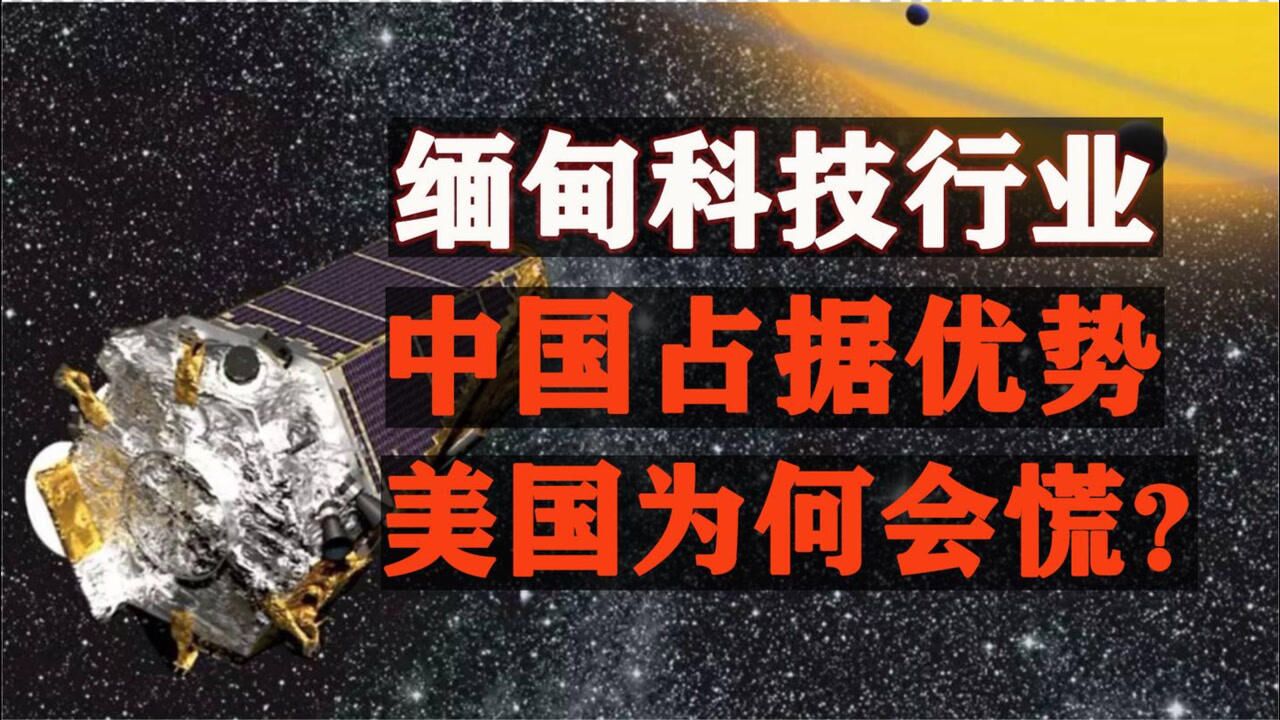 缅甸科技行业
中国占据优势
美国为何会慌?